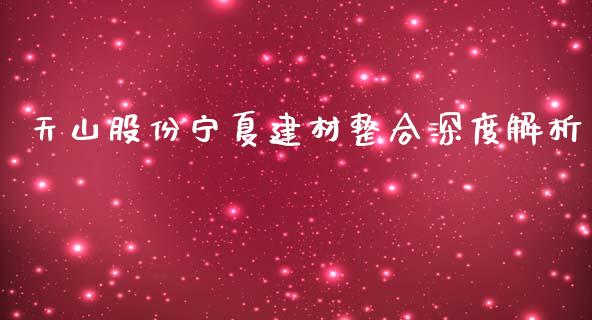 天山股份宁夏建材整合深度解析